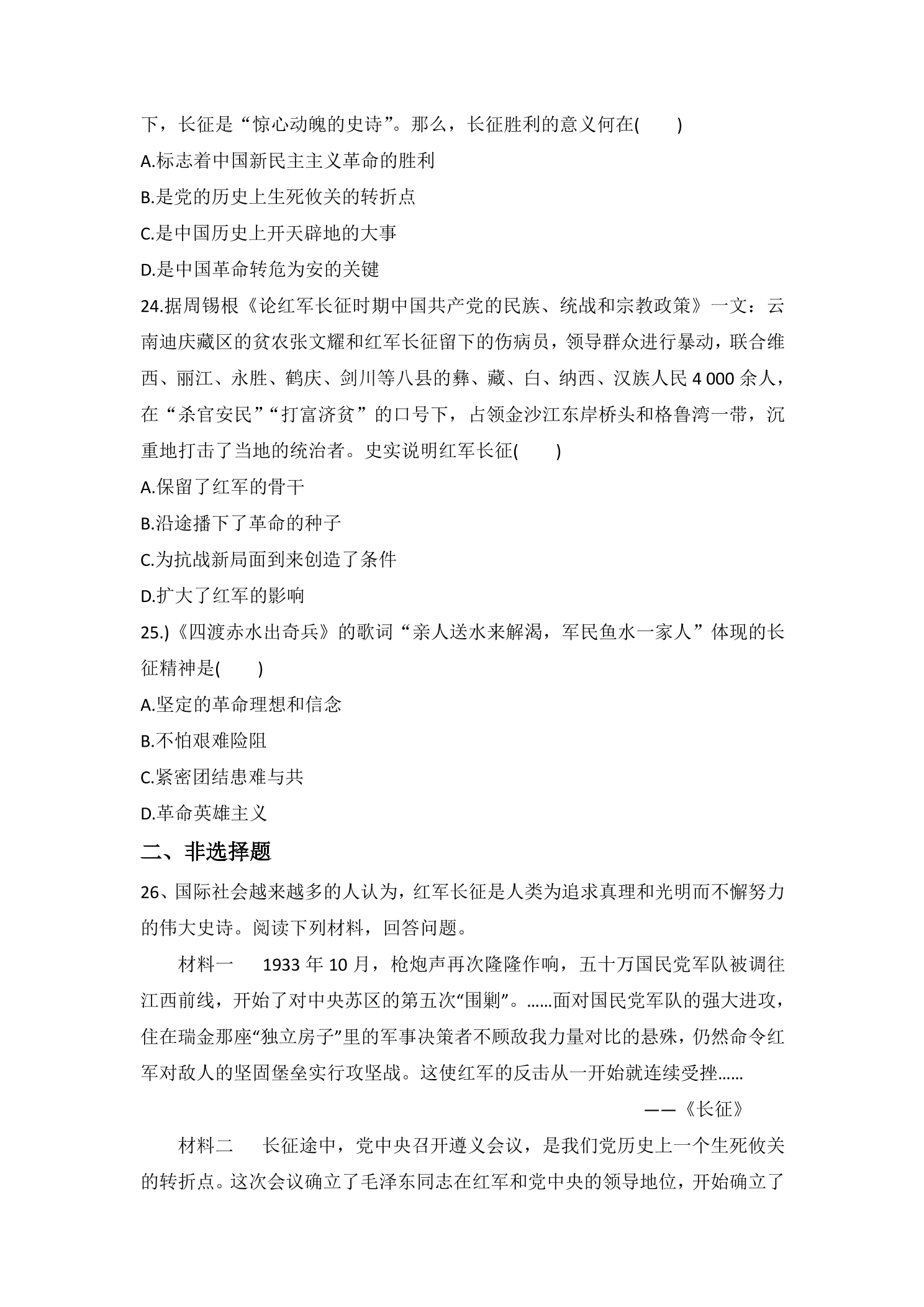 下，长征是“惊心动魄的史诗”。那么，长征胜利的意义何在(　　)

A.标志着中国新民主主义革命的胜利

B.是党的历史上生死攸关的转折点

C.是中国历史上开天辟地的大事

D.是中国革命转危为安的关键

24.据周锡根《论红军长征时期中国共产党的民族、统战和宗教政策》一文：云南迪庆藏区的贫农张文耀和红军长征留下的伤病员，领导群众进行暴动，联合维西、丽江、永胜、鹤庆、剑川等八县的彝、藏、白、纳西、汉族人民4 000余人，在“杀官安民”“打富济贫”的口号下，占领金沙江东岸桥头和格鲁湾一带，沉重地打击了当地的统治者。史实说明红军长征(　　)

A.保留了红军的骨干

B.沿途播下了革命的种子

C.为抗战新局面到来创造了条件

D.扩大了红军的影响

25.)《四渡赤水出奇兵》的歌词“亲人送水来解渴，军民鱼水一家人”体现的长征精神是(　　)

A.坚定的革命理想和信念

B.不怕艰难险阻

C.紧密团结患难与共

D.革命英雄主义

二、非选择题

26、国际社会越来越多的人认为，红军长征是人类为追求真理和光明而不懈努力的伟大史诗。阅读下列材料，回答问题。

材料一　1933年10月，枪炮声再次隆隆作响，五十万国民党军队被调往江西前线，开始了对中央苏区的第五次“围剿”。……面对国民党军队的强大进攻，住在瑞金那座“独立房子”里的军事决策者不顾敌我力量对比的悬殊，仍然命令红军对敌人的坚固堡垒实行攻坚战。这使红军的反击从一开始就连续受挫……

——《长征》

材料二　长征途中，党中央召开遵义会议，是我们党历史上一个生死攸关的转折点。这次会议确立了毛泽东同志在红军和党中央的领导地位，开始确立了